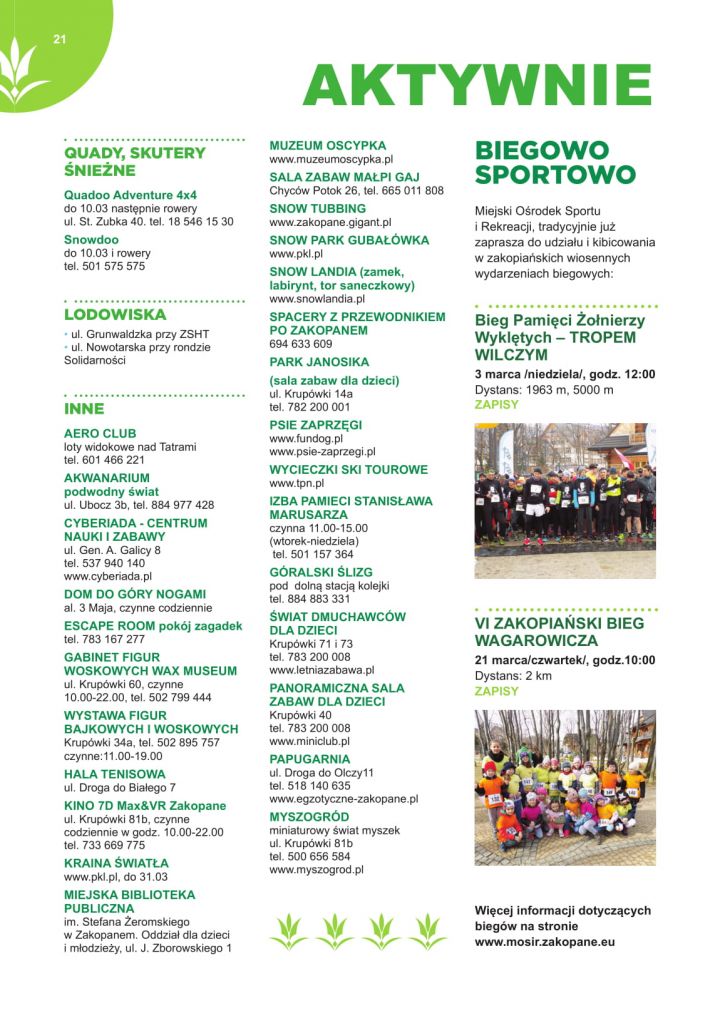 21

AKTYWNIE

QUADY, SKUTERY ŚNIEŻNE

Quadoo Adventure 4x4
do 10.03 następnie rowery
ul. St. Zubka 40. tel. 18 546 15 30

Snowdoo
do 10.03 i rowery
tel. 501 575 575

LODOWISKA

• ul. Grunwaldzka przy ZSHT
• ul. Nowotarska przy rondzie Solidarności

INNE

AERO CLUB
loty widokowe nad Tatrami
tel. 601 466 221

AKWANARIUM
podwodny świat
ul. Ubocz 3b, tel. 884 977 428

CYBERIADA - CENTRUM NAUKI I ZABAWY
ul. Gen. A. Galicy 8
tel. 537 940 140
www.cyberiada.pl

DOM DO GÓRY NOGAMI
al. 3 Maja, czynne codziennie

ESCAPE ROOM pokój zagadek
tel. 783 167 277

GABINET FIGUR WOSKOWYCH WAX MUSEUM
ul. Krupówki 60, czynne 10.00-22.00, tel. 502 799 444

WYSTAWA FIGUR BAJKOWYCH I WOSKOWYCH
Krupówki 34a, tel. 502 895 757
czynne:11.00-19.00

HALA TENISOWA
ul. Droga do Białego 7

KINO 7D Max&VR Zakopane
ul. Krupówki 81b, czynne codziennie w godz. 10.00-22.00
tel. 733 669 775

KRAINA ŚWIATŁA
www.pkl.pl, do 31.03

MIEJSKA BIBLIOTEKA PUBLICZNA
im. Stefana Żeromskiego w Zakopanem. Oddział dla dzieci i młodzieży, ul. J. Zborowskiego 1

MUZEUM OSCYPKA
www.muzeumoscypka.pl

SALA ZABAW MAŁPI GAJ
Chyców Potok 26, tel. 665 011 808

SNOW TUBBING
www.zakopane.gigant.pl

SNOW PARK GUBAŁÓWKA
www.pkl.pl

SNOW LANDIA (zamek, labirynt, tor saneczkowy)
www.snowlandia.pl

SPACERY Z PRZEWODNIKIEM PO ZAKOPANEM
694 633 609

PARK JANOSIKA
(sala zabaw dla dzieci)
ul. Krupówki 14a
tel. 782 200 001

PSIE ZAPRZĘGI
www.fundog.pl
www.psie-zaprzegi.pl

WYCIECZKI SKI TOUROWE
www.tpn.pl

IZBA PAMIECI STANISŁAWA MARUSARZA
czynna 11.00-15.00
(wtorek-niedziela)
tel. 501 157 364

GÓRALSKI ŚLIZG
pod dolną stacją kolejki
tel. 884 883 331

ŚWIAT DMUCHAWCÓW DLA DZIECI
Krupówki 71 i 73
tel. 783 200 008
www.letniazabawa.pl

PANORAMICZNA SALA ZABAW DLA DZIECI
Krupówki 40
tel. 783 200 008
www.miniclub.pl

PAPUGARNIA
ul. Droga do Olczy11
tel. 518 140 635
www.egzotyczne-zakopane.pl

MYSZOGRÓD
miniaturowy świat myszek
ul. Krupówki 81b
tel. 500 656 584
www.myszogrod.pl

BIEGOWO SPORTOWO

Miejski Ośrodek Sportu i Rekreacji, tradycyjnie już zaprasza do udziału i kibicowania w zakopiańskich wiosennych wydarzeniach biegowych:

Bieg Pamięci Żołnierzy Wyklętych – TROPEM WILCZYM
3 marca /niedziela/, godz. 12:00
Dystans: 1963 m, 5000 m
ZAPISY

VI ZAKOPIAŃSKI BIEG WAGAROWICZA
21 marca/czwartek/, godz.10:00
Dystans: 2 km
ZAPISY

Więcej informacji dotyczących biegów na stronie www.mosir.zakopane.eu